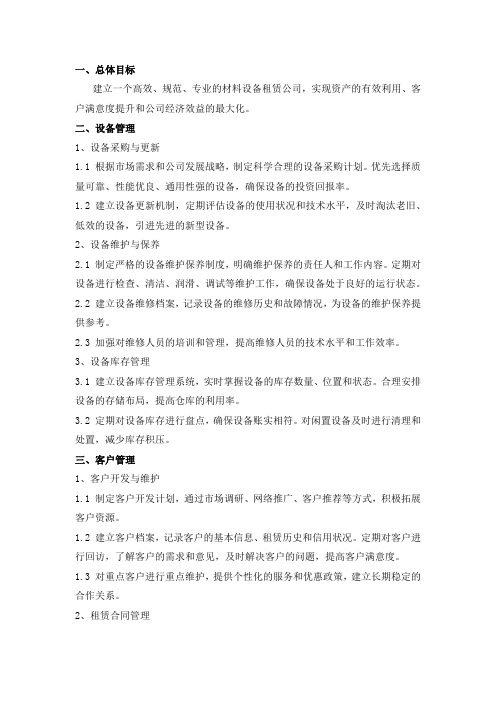 一、总体目标

建立一个高效、规范、专业的材料设备租赁公司，实现资产的有效利用、客户满意度提升和公司经济效益的最大化。

二、设备管理

1、设备采购与更新

1.1 根据市场需求和公司发展战略，制定科学合理的设备采购计划。优先选择质量可靠、性能优良、通用性强的设备，确保设备的投资回报率。

1.2 建立设备更新机制，定期评估设备的使用状况和技术水平，及时淘汰老旧、低效的设备，引进先进的新型设备。

2、设备维护与保养

2.1 制定严格的设备维护保养制度，明确维护保养的责任人和工作内容。定期对设备进行检查、清洁、润滑、调试等维护工作，确保设备处于良好的运行状态。

2.2 建立设备维修档案，记录设备的维修历史和故障情况，为设备的维护保养提供参考。

2.3 加强对维修人员的培训和管理，提高维修人员的技术水平和工作效率。

3、设备库存管理

3.1 建立设备库存管理系统，实时掌握设备的库存数量、位置和状态。合理安排设备的存储布局，提高仓库的利用率。

3.2 定期对设备库存进行盘点，确保设备账实相符。对闲置设备及时进行清理和处置，减少库存积压。

三、客户管理

1、客户开发与维护

1.1 制定客户开发计划，通过市场调研、网络推广、客户推荐等方式，积极拓展客户资源。

1.2 建立客户档案，记录客户的基本信息、租赁历史和信用状况。定期对客户进行回访，了解客户的需求和意见，及时解决客户的问题，提高客户满意度。

1.3 对重点客户进行重点维护，提供个性化的服务和优惠政策，建立长期稳定的合作关系。

2、租赁合同管理